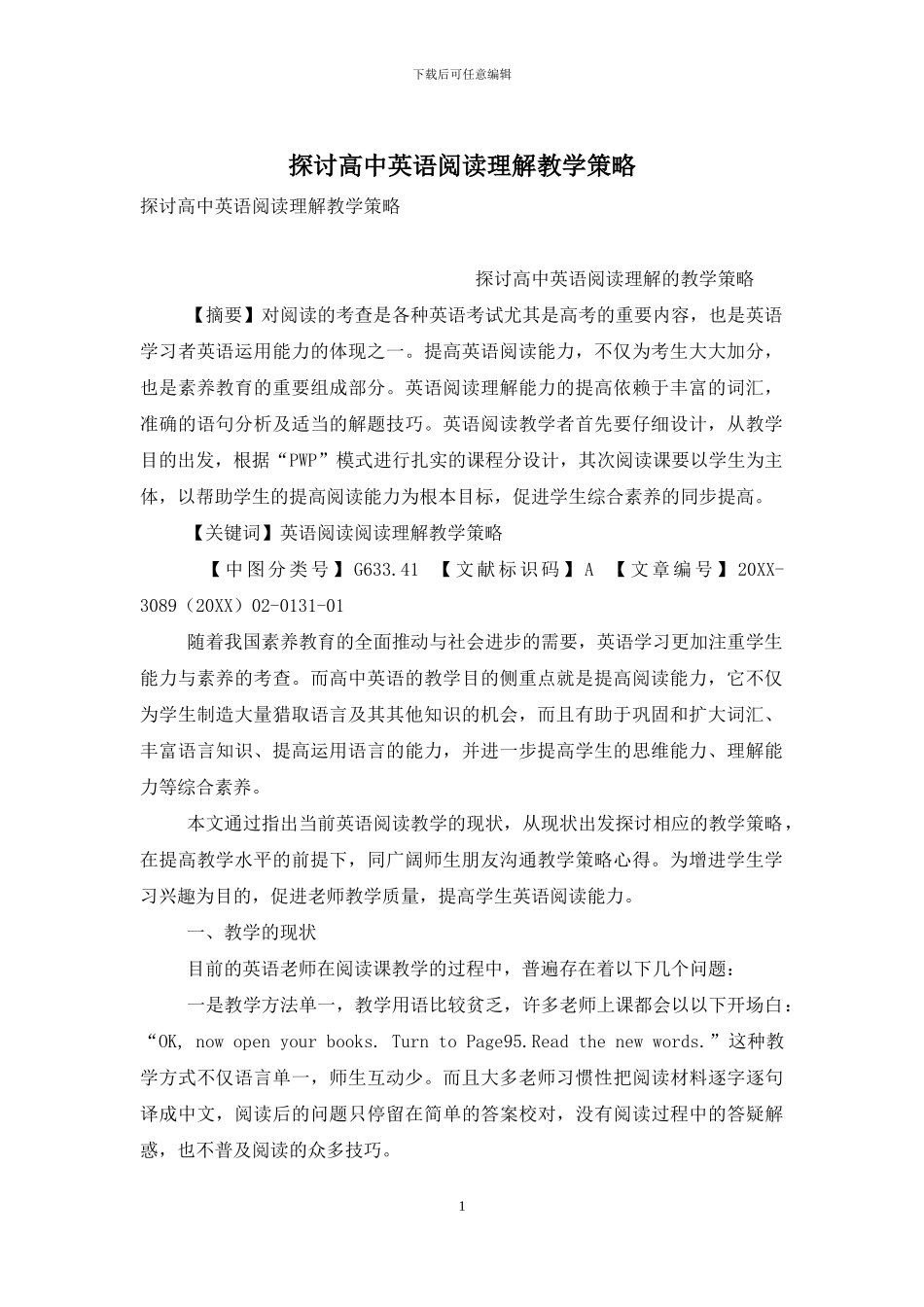 下载后可任意编辑

探讨高中英语阅读理解教学策略

探讨高中英语阅读理解教学策略

探讨高中英语阅读理解的教学策略

【摘要】对阅读的考查是各种英语考试尤其是高考的重要内容，也是英语学习者英语运用能力的体现之一。提高英语阅读能力，不仅为考生大大加分，也是素养教育的重要组成部分。英语阅读理解能力的提高依赖于丰富的词汇，准确的语句分析及适当的解题技巧。英语阅读教学者首先要仔细设计，从教学目的出发，根据“PWP”模式进行扎实的课程分设计，其次阅读课要以学生为主体，以帮助学生的提高阅读能力为根本目标，促进学生综合素养的同步提高。

【关键词】英语阅读阅读理解教学策略

【中图分类号】G633.41 【文献标识码】A 【文章编号】20XX-3089（20XX）02-0131-01

随着我国素养教育的全面推动与社会进步的需要，英语学习更加注重学生能力与素养的考查。而高中英语的教学目的侧重点就是提高阅读能力，它不仅为学生制造大量猎取语言及其其他知识的机会，而且有助于巩固和扩大词汇、丰富语言知识、提高运用语言的能力，并进一步提高学生的思维能力、理解能力等综合素养。

本文通过指出当前英语阅读教学的现状，从现状出发探讨相应的教学策略，在提高教学水平的前提下，同广阔师生朋友沟通教学策略心得。为增进学生学习兴趣为目的，促进老师教学质量，提高学生英语阅读能力。

一、教学的现状

目前的英语老师在阅读课教学的过程中，普遍存在着以下几个问题：

一是教学方法单一，教学用语比较贫乏，许多老师上课都会以以下开场白：“OK, now open your books. Turn to Page95.Read the new words.”这种教学方式不仅语言单一，师生互动少。而且大多老师习惯性把阅读材料逐字逐句译成中文，阅读后的问题只停留在简单的答案校对，没有阅读过程中的答疑解惑，也不普及阅读的众多技巧。

1